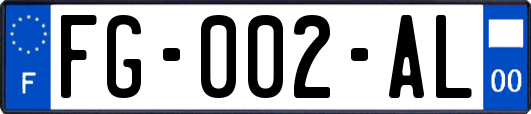 F

FG-002-AL

00